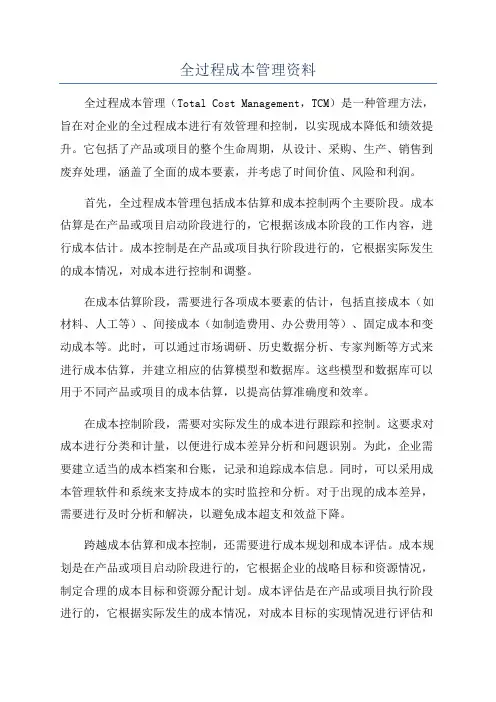 全过程成本管理资料

全过程成本管理（Total Cost Management，TCM）是一种管理方法，旨在对企业的全过程成本进行有效管理和控制，以实现成本降低和绩效提升。它包括了产品或项目的整个生命周期，从设计、采购、生产、销售到废弃处理，涵盖了全面的成本要素，并考虑了时间价值、风险和利润。

首先，全过程成本管理包括成本估算和成本控制两个主要阶段。成本估算是在产品或项目启动阶段进行的，它根据该成本阶段的工作内容，进行成本估计。成本控制是在产品或项目执行阶段进行的，它根据实际发生的成本情况，对成本进行控制和调整。

在成本估算阶段，需要进行各项成本要素的估计，包括直接成本（如材料、人工等）、间接成本（如制造费用、办公费用等）、固定成本和变动成本等。此时，可以通过市场调研、历史数据分析、专家判断等方式来进行成本估算，并建立相应的估算模型和数据库。这些模型和数据库可以用于不同产品或项目的成本估算，以提高估算准确度和效率。

在成本控制阶段，需要对实际发生的成本进行跟踪和控制。这要求对成本进行分类和计量，以便进行成本差异分析和问题识别。为此，企业需要建立适当的成本档案和台账，记录和追踪成本信息。同时，可以采用成本管理软件和系统来支持成本的实时监控和分析。对于出现的成本差异，需要进行及时分析和解决，以避免成本超支和效益下降。

跨越成本估算和成本控制，还需要进行成本规划和成本评估。成本规划是在产品或项目启动阶段进行的，它根据企业的战略目标和资源情况，制定合理的成本目标和资源分配计划。成本评估是在产品或项目执行阶段进行的，它根据实际发生的成本情况，对成本目标的实现情况进行评估和